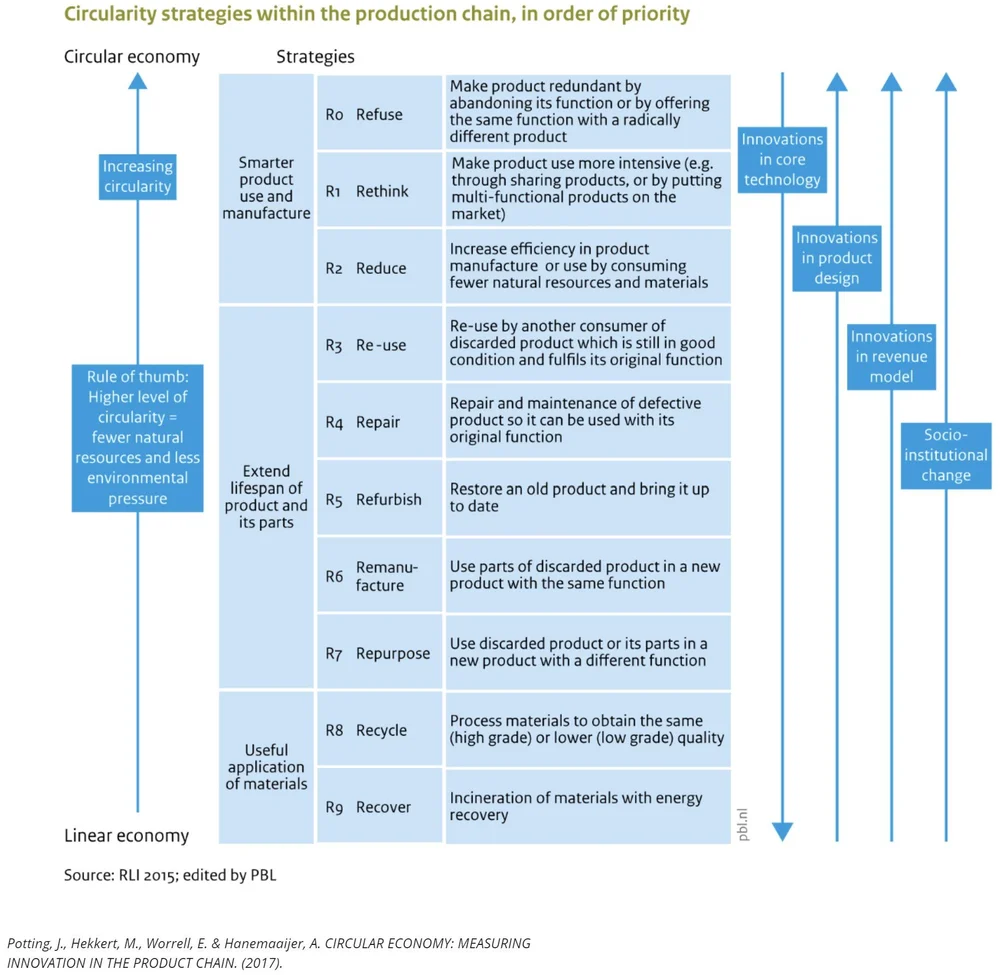 Circularity strategies within the production chain, in order of priority

Circular economy

Increasing circularity

Rule of thumb: Higher level of circularity = fewer natural resources and less environmental pressure

Linear economy

Strategies

| | | |
|---|---|---|
| Smarter product use and manufacture | R0 Refuse | Make product redundant by abandoning its function or by offering the same function with a radically different product |
| | R1 Rethink | Make product use more intensive (e.g. through sharing products, or by putting multi-functional products on the market) |
| | R2 Reduce | Increase efficiency in product manufacture or use by consuming fewer natural resources and materials |
| Extend lifespan of product and its parts | R3 Re-use | Re-use by another consumer of discarded product which is still in good condition and fulfils its original function |
| | R4 Repair | Repair and maintenance of defective product so it can be used with its original function |
| | R5 Refurbish | Restore an old product and bring it up to date |
| | R6 Remanufacture | Use parts of discarded product in a new product with the same function |
| | R7 Repurpose | Use discarded product or its parts in a new product with a different function |
| Useful application of materials | R8 Recycle | Process materials to obtain the same (high grade) or lower (low grade) quality |
| | R9 Recover | Incineration of materials with energy recovery |

pbl.nl

Innovations in core technology

Innovations in product design

Innovations in revenue model

Socio-institutional change

Source: RLI 2015; edited by PBL

Potting, J., Hekkert, M., Worrell, E. & Hanemaaijer, A. CIRCULAR ECONOMY: MEASURING INNOVATION IN THE PRODUCT CHAIN. (2017).